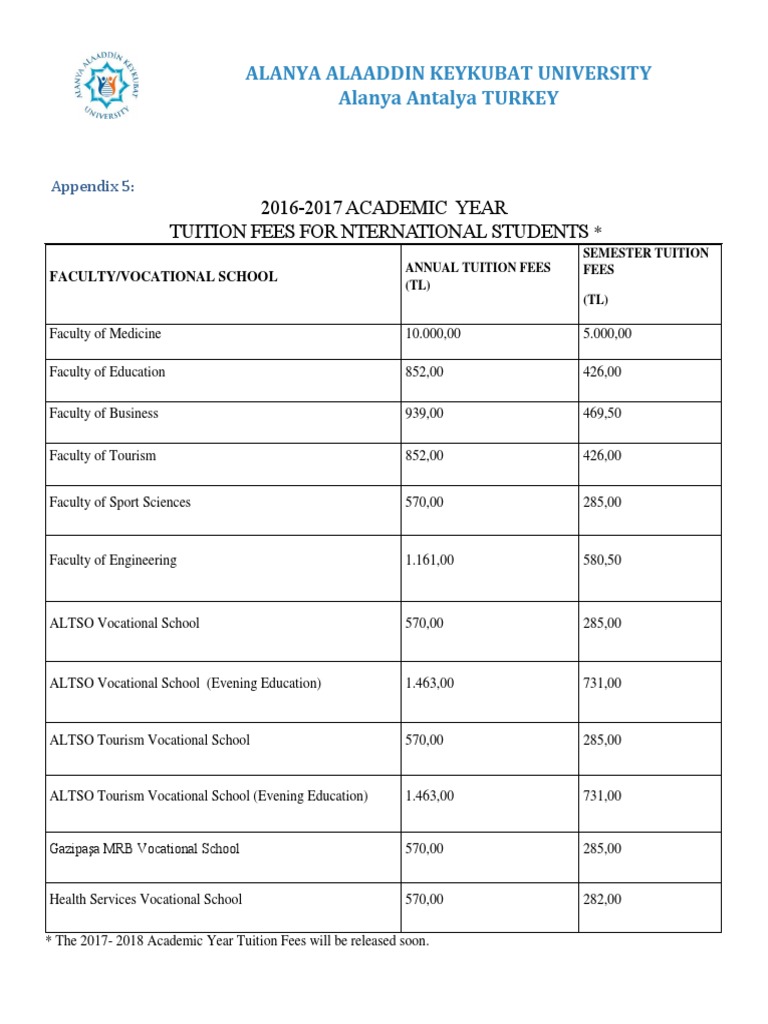 ALANYA ALAADDİN KEYKUBAT UNIVERSITY
ALANYA ALAADDIN KEYKUBAT UNIVERSITY
Alanya Antalya TURKEY

Appendix 5:

2016-2017 ACADEMIC YEAR
TUITION FEES FOR NTERNATIONAL STUDENTS *

| FACULTY/VOCATIONAL SCHOOL | ANNUAL TUITION FEES (TL) | SEMESTER TUITION FEES (TL) |
|---|---|---|
| Faculty of Medicine | 10.000,00 | 5.000,00 |
| Faculty of Education | 852,00 | 426,00 |
| Faculty of Business | 939,00 | 469,50 |
| Faculty of Tourism | 852,00 | 426,00 |
| Faculty of Sport Sciences | 570,00 | 285,00 |
| Faculty of Engineering | 1.161,00 | 580,50 |
| ALTSO Vocational School | 570,00 | 285,00 |
| ALTSO Vocational School (Evening Education) | 1.463,00 | 731,00 |
| ALTSO Tourism Vocational School | 570,00 | 285,00 |
| ALTSO Tourism Vocational School (Evening Education) | 1.463,00 | 731,00 |
| Gazipaşa MRB Vocational School | 570,00 | 285,00 |
| Health Services Vocational School | 570,00 | 282,00 |

* The 2017- 2018 Academic Year Tuition Fees will be released soon.